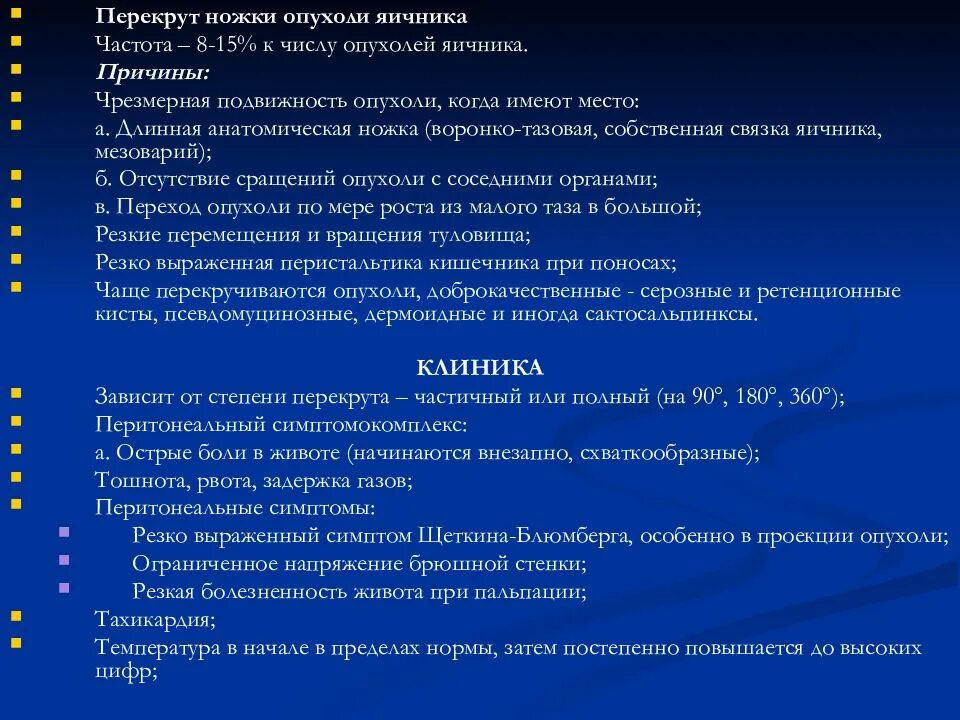 Перекрут ножки опухоли яичника
Частота – 8-15% к числу опухолей яичника.
Причины:
Чрезмерная подвижность опухоли, когда имеют место:
а. Длинная анатомическая ножка (воронко-тазовая, собственная связка яичника, мезоварий);
б. Отсутствие сращений опухоли с соседними органами;
в. Переход опухоли по мере роста из малого таза в большой;
Резкие перемещения и вращения туловища;
Резко выраженная перистальтика кишечника при поносах;
Чаще перекручиваются опухоли, доброкачественные - серозные и ретенционные кисты, псевдомуцинозные, дермоидные и иногда сактосальпинксы.

КЛИНИКА
Зависит от степени перекрута – частичный или полный (на 90°, 180°, 360°);
Перитонеальный симптомокомплекс:
а. Острые боли в животе (начинаются внезапно, схваткообразные);
Тошнота, рвота, задержка газов;
Перитонеальные симптомы:
Резко выраженный симптом Щеткина-Блюмберга, особенно в проекции опухоли;
Ограниченное напряжение брюшной стенки;
Резкая болезненность живота при пальпации;
Тахикардия;
Температура в начале в пределах нормы, затем постепенно повышается до высоких цифр;